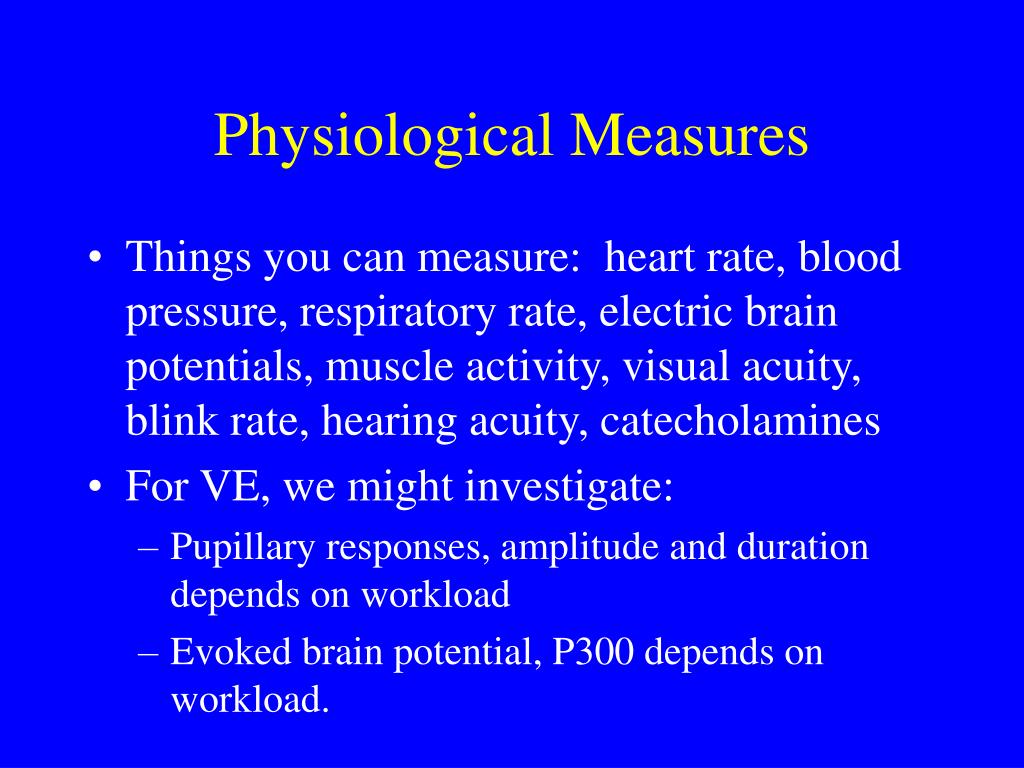 Physiological Measures

• Things you can measure:  heart rate, blood pressure, respiratory rate, electric brain potentials, muscle activity, visual acuity, blink rate, hearing acuity, catecholamines
• For VE, we might investigate:
  – Pupillary responses, amplitude and duration depends on workload
  – Evoked brain potential, P300 depends on workload.